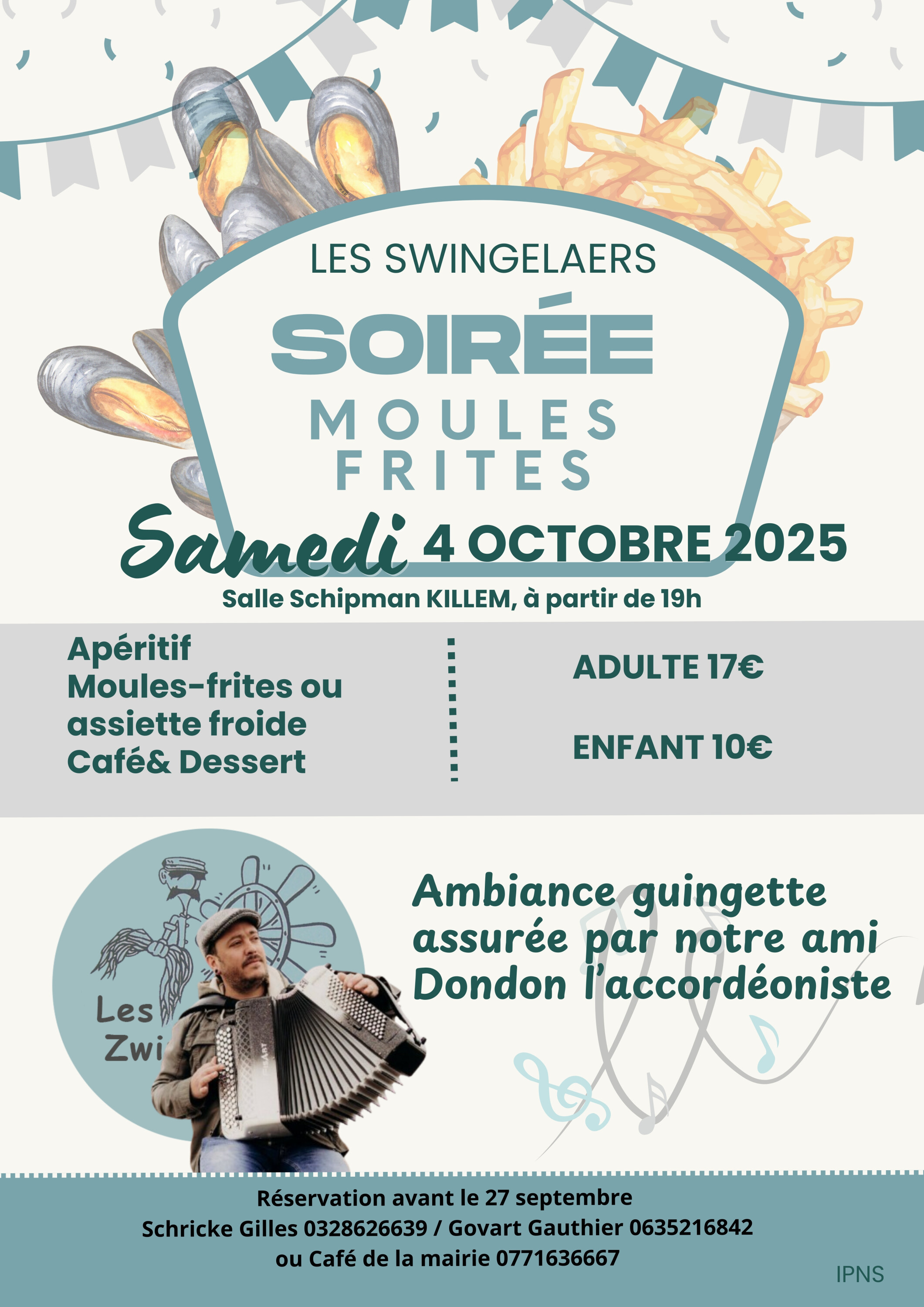 LES SWINGELAERS

SOIRÉE

MOULES FRITES

Samedi 4 OCTOBRE 2025

Salle Schipman KILLEM, à partir de 19h

Apéritif
Moules-frites ou assiette froide
Café& Dessert

ADULTE 17€

ENFANT 10€

Les Zwi

Ambiance guingette assurée par notre ami Dondon l'accordéoniste

Réservation avant le 27 septembre
Schricke Gilles 0328626639 / Govart Gauthier 0635216842
ou Café de la mairie 0771636667

IPNS